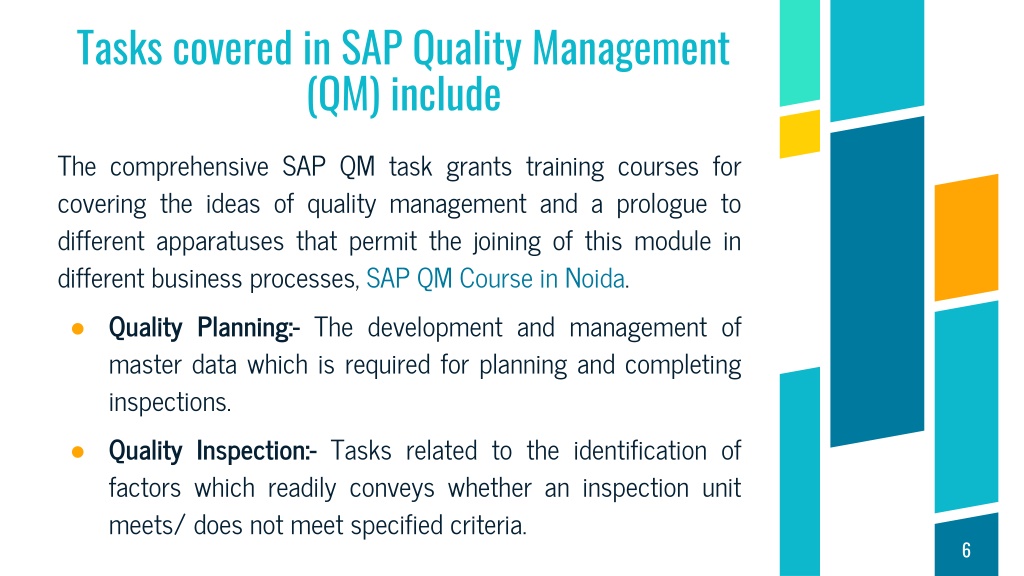 Tasks covered in SAP Quality Management (QM) include

The comprehensive SAP QM task grants training courses for covering the ideas of quality management and a prologue to different apparatuses that permit the joining of this module in different business processes, SAP QM Course in Noida.

● Quality Planning:- The development and management of master data which is required for planning and completing inspections.

● Quality Inspection:- Tasks related to the identification of factors which readily conveys whether an inspection unit meets/ does not meet specified criteria.

6